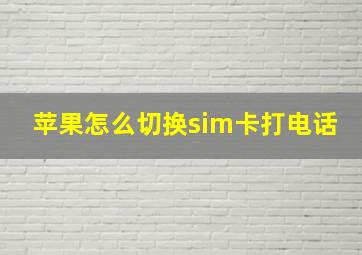 苹果怎么切换sim卡打电话